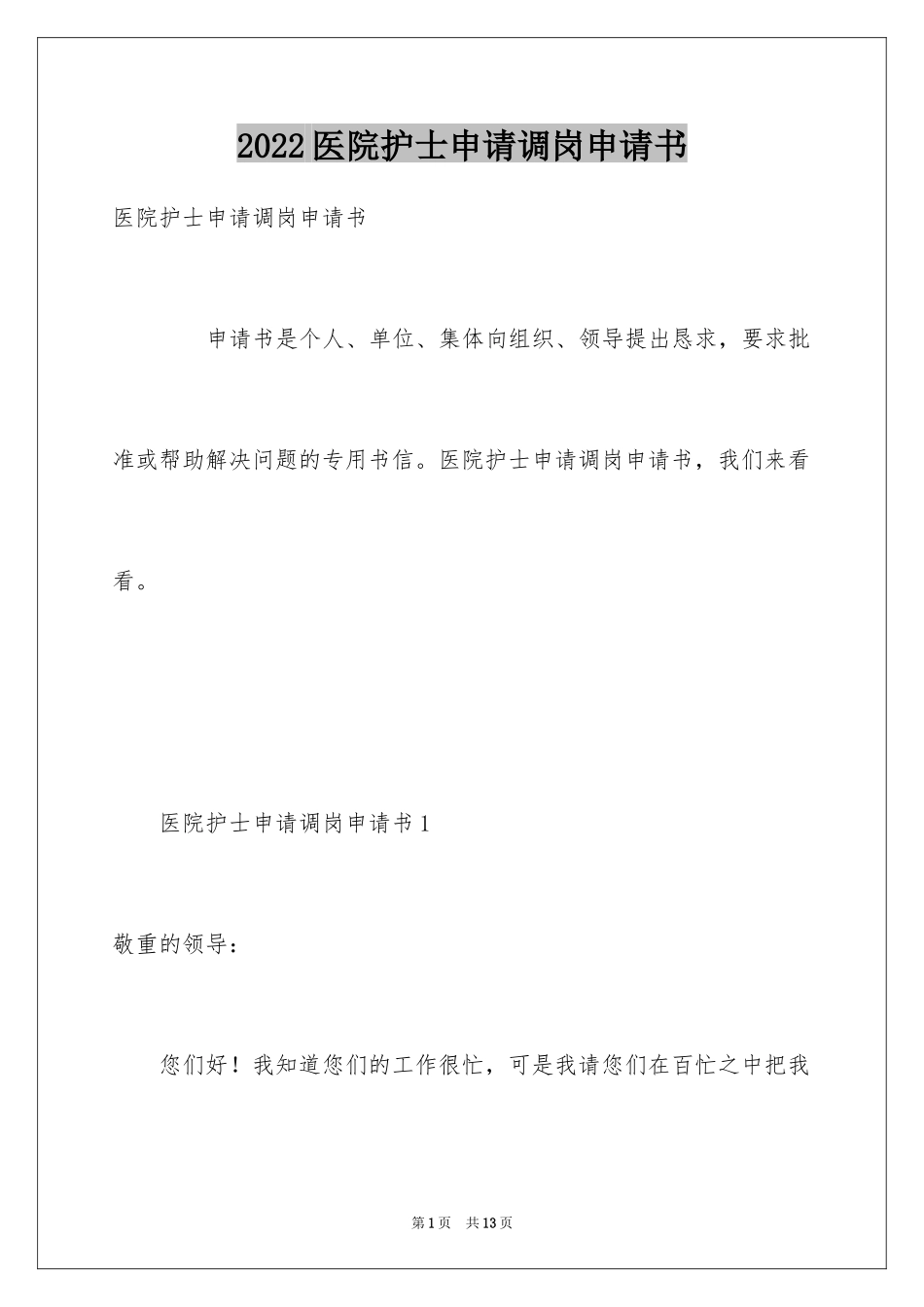 2022医院护士申请调岗申请书

医院护士申请调岗申请书

申请书是个人、单位、集体向组织、领导提出恳求，要求批准或帮助解决问题的专用书信。医院护士申请调岗申请书，我们来看看。

医院护士申请调岗申请书1

敬重的领导：

您们好！我知道您们的工作很忙，可是我请您们在百忙之中把我

第1页 共13页